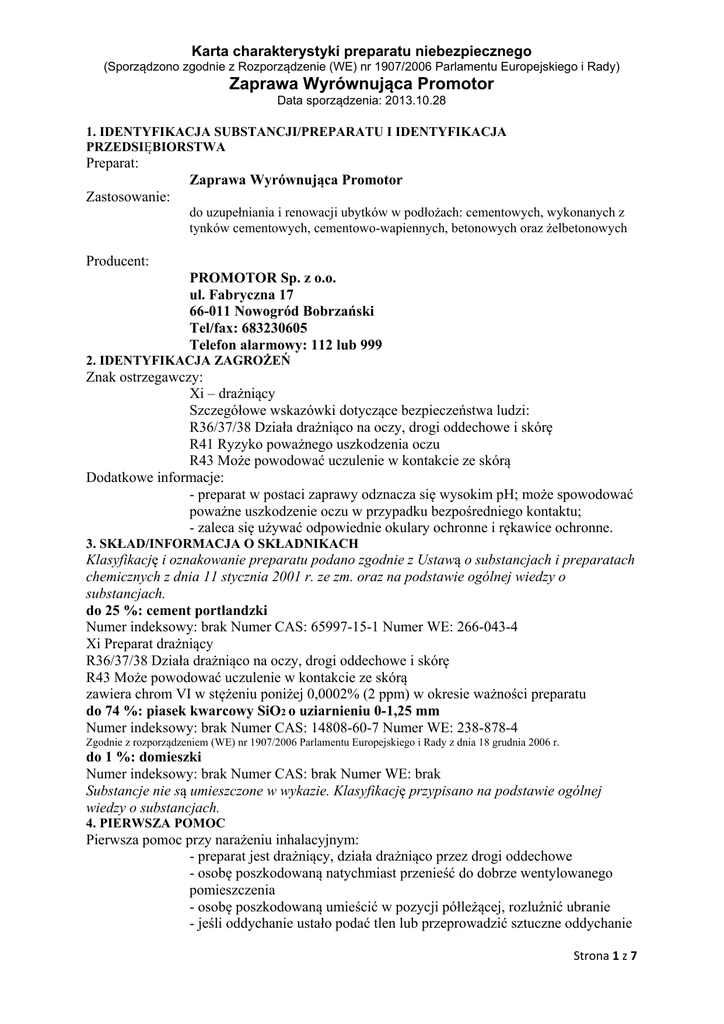 Karta charakterystyki preparatu niebezpiecznego
(Sporządzono zgodnie z Rozporządzenie (WE) nr 1907/2006 Parlamentu Europejskiego i Rady)
Zaprawa Wyrównująca Promotor
Data sporządzenia: 2013.10.28

1. IDENTYFIKACJA SUBSTANCJI/PREPARATU I IDENTYFIKACJA PRZEDSIĘBIORSTWA
Preparat:
Zaprawa Wyrównująca Promotor
Zastosowanie:
do uzupełniania i renowacji ubytków w podłożach: cementowych, wykonanych z tynków cementowych, cementowo-wapiennych, betonowych oraz żelbetonowych

Producent:
PROMOTOR Sp. z o.o.
ul. Fabryczna 17
66-011 Nowogród Bobrzański
Tel/fax: 683230605
Telefon alarmowy: 112 lub 999
2. IDENTYFIKACJA ZAGROŻEŃ
Znak ostrzegawczy:
Xi – drażniący
Szczegółowe wskazówki dotyczące bezpieczeństwa ludzi:
R36/37/38 Działa drażniąco na oczy, drogi oddechowe i skórę
R41 Ryzyko poważnego uszkodzenia oczu
R43 Może powodować uczulenie w kontakcie ze skórą
Dodatkowe informacje:
- preparat w postaci zaprawy odznacza się wysokim pH; może spowodować poważne uszkodzenie oczu w przypadku bezpośredniego kontaktu;
- zaleca się używać odpowiednie okulary ochronne i rękawice ochronne.
3. SKŁAD/INFORMACJA O SKŁADNIKACH
Klasyfikację i oznakowanie preparatu podano zgodnie z Ustawą o substancjach i preparatach chemicznych z dnia 11 stycznia 2001 r. ze zm. oraz na podstawie ogólnej wiedzy o substancjach.
do 25 %: cement portlandzki
Numer indeksowy: brak Numer CAS: 65997-15-1 Numer WE: 266-043-4
Xi Preparat drażniący
R36/37/38 Działa drażniąco na oczy, drogi oddechowe i skórę
R43 Może powodować uczulenie w kontakcie ze skórą
zawiera chrom VI w stężeniu poniżej 0,0002% (2 ppm) w okresie ważności preparatu
do 74 %: piasek kwarcowy $SiO_2$ o uziarnieniu 0-1,25 mm
Numer indeksowy: brak Numer CAS: 14808-60-7 Numer WE: 238-878-4
Zgodnie z rozporządzeniem (WE) nr 1907/2006 Parlamentu Europejskiego i Rady z dnia 18 grudnia 2006 r.
do 1 %: domieszki
Numer indeksowy: brak Numer CAS: brak Numer WE: brak
Substancje nie są umieszczone w wykazie. Klasyfikację przypisano na podstawie ogólnej wiedzy o substancjach.
4. PIERWSZA POMOC
Pierwsza pomoc przy narażeniu inhalacyjnym:
- preparat jest drażniący, działa drażniąco przez drogi oddechowe
- osobę poszkodowaną natychmiast przenieść do dobrze wentylowanego pomieszczenia
- osobę poszkodowaną umieścić w pozycji półleżącej, rozluźnić ubranie
- jeśli oddychanie ustało podać tlen lub przeprowadzić sztuczne oddychanie

Strona 1 z 7